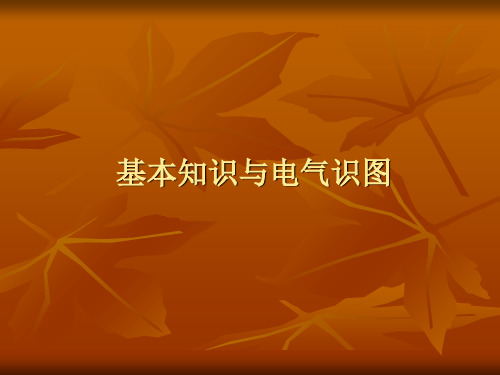 基本知识与电气识图